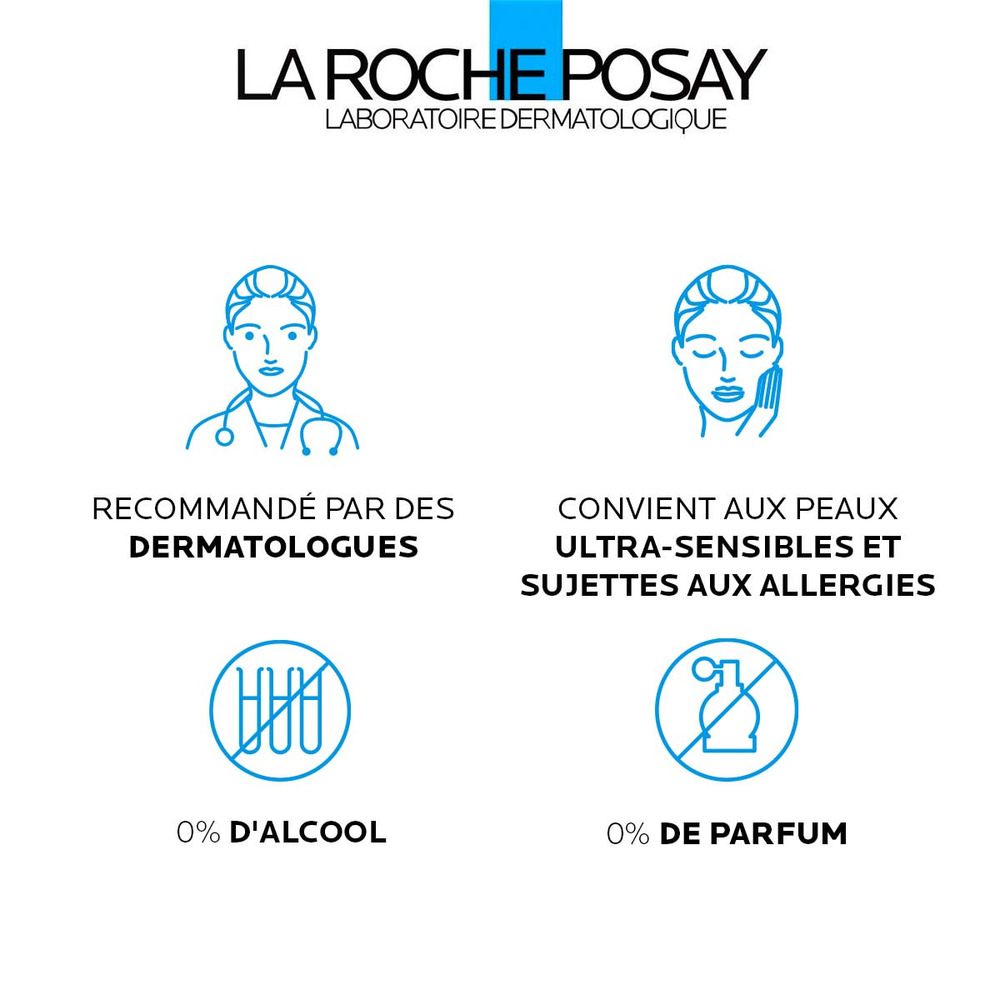 LA ROCHE POSAY
LABORATOIRE DERMATOLOGIQUE

RECOMMANDÉ PAR DES DERMATOLOGUES

CONVIENT AUX PEAUX ULTRA-SENSIBLES ET SUJETTES AUX ALLERGIES

0% D'ALCOOL

0% DE PARFUM